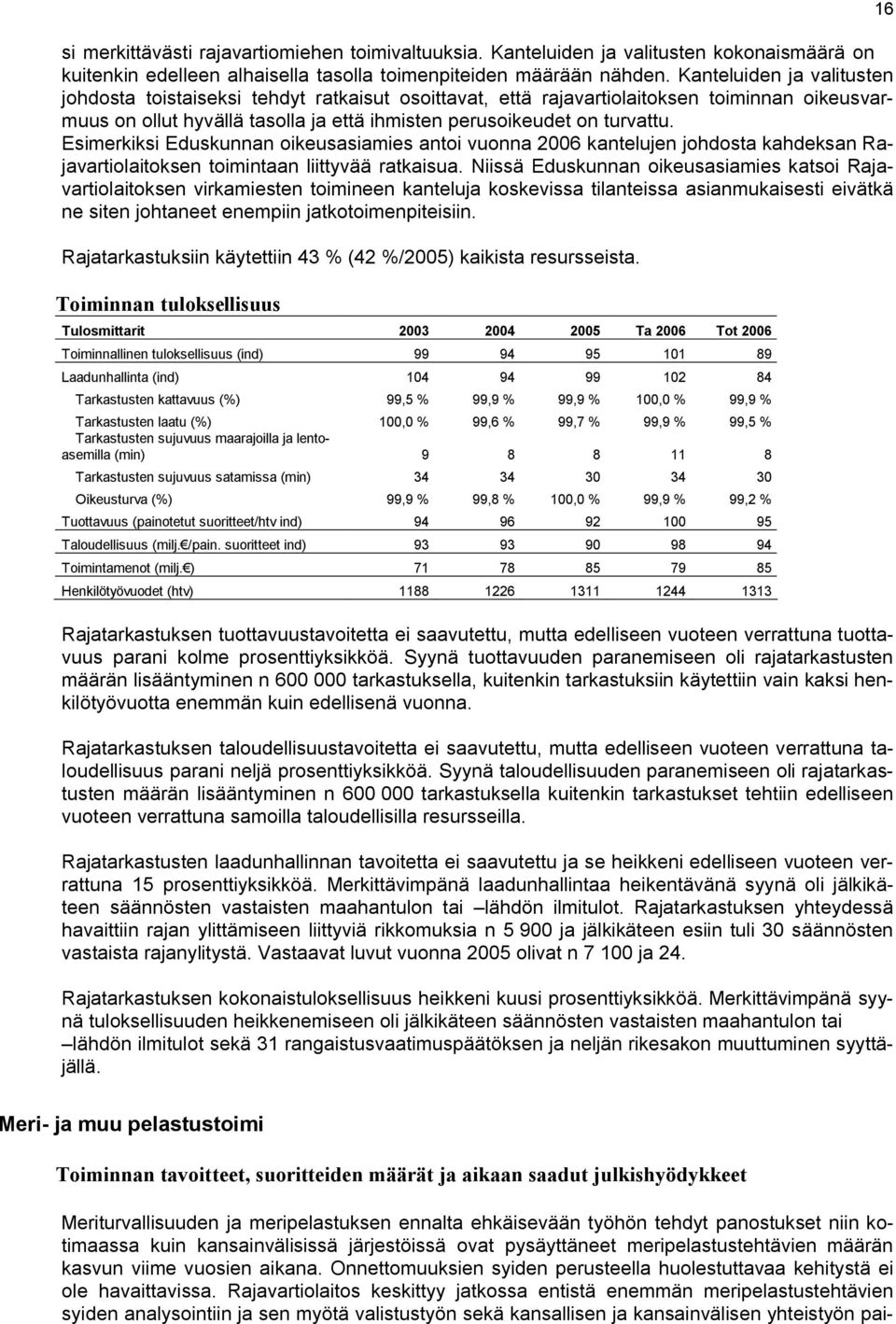 16

si merkittävästi rajavartiomiehen toimivaltuuksia. Kanteluiden ja valitusten kokonaismäärä on kuitenkin edelleen alhaisella tasolla toimenpiteiden määrään nähden. Kanteluiden ja valitusten johdosta toistaiseksi tehdyt ratkaisut osoittavat, että rajavartiolaitoksen toiminnan oikeusvarmuus on ollut hyvällä tasolla ja että ihmisten perusoikeudet on turvattu. Esimerkiksi Eduskunnan oikeusasiamies antoi vuonna 2006 kantelujen johdosta kahdeksan Rajavartiolaitoksen toimintaan liittyvää ratkaisua. Niissä Eduskunnan oikeusasiamies katsoi Rajavartiolaitoksen virkamiesten toimineen kanteluja koskevissa tilanteissa asianmukaisesti eivätkä ne siten johtaneet enempiin jatkotoimenpiteisiin.

Rajatarkastuksiin käytettiin 43 % (42 %/2005) kaikista resursseista.

Toiminnan tuloksellisuus

| Tulosmittarit | 2003 | 2004 | 2005 | Ta 2006 | Tot 2006 |
|---|---|---|---|---|---|
| Toiminnallinen tuloksellisuus (ind) | 99 | 94 | 95 | 101 | 89 |
| Laadunhallinta (ind) | 104 | 94 | 99 | 102 | 84 |
| Tarkastusten kattavuus (%) | 99,5 % | 99,9 % | 99,9 % | 100,0 % | 99,9 % |
| Tarkastusten laatu (%) | 100,0 % | 99,6 % | 99,7 % | 99,9 % | 99,5 % |
| Tarkastusten sujuvuus maarajoilla ja lentoasemilla (min) | 9 | 8 | 8 | 11 | 8 |
| Tarkastusten sujuvuus satamissa (min) | 34 | 34 | 30 | 34 | 30 |
| Oikeusturva (%) | 99,9 % | 99,8 % | 100,0 % | 99,9 % | 99,2 % |
| Tuottavuus (painotetut suoritteet/htv ind) | 94 | 96 | 92 | 100 | 95 |
| Taloudellisuus (milj.€/pain. suoritteet ind) | 93 | 93 | 90 | 98 | 94 |
| Toimintamenot (milj.€) | 71 | 78 | 85 | 79 | 85 |
| Henkilötyövuodet (htv) | 1188 | 1226 | 1311 | 1244 | 1313 |

Rajatarkastuksen tuottavuustavoitetta ei saavutettu, mutta edelliseen vuoteen verrattuna tuottavuus parani kolme prosenttiyksikköä. Syynä tuottavuuden paranemiseen oli rajatarkastusten määrän lisääntyminen n 600 000 tarkastuksella, kuitenkin tarkastuksiin käytettiin vain kaksi henkilötyövuotta enemmän kuin edellisenä vuonna.

Rajatarkastuksen taloudellisuustavoitetta ei saavutettu, mutta edelliseen vuoteen verrattuna taloudellisuus parani neljä prosenttiyksikköä. Syynä taloudellisuuden paranemiseen oli rajatarkastusten määrän lisääntyminen n 600 000 tarkastuksella kuitenkin tarkastukset tehtiin edelliseen vuoteen verrattuna samoilla taloudellisilla resursseilla.

Rajatarkastusten laadunhallinnan tavoitetta ei saavutettu ja se heikkeni edelliseen vuoteen verrattuna 15 prosenttiyksikköä. Merkittävimpänä laadunhallintaa heikentävänä syynä oli jälkikäteen säännösten vastaisten maahantulon tai –lähdön ilmitulot. Rajatarkastuksen yhteydessä havaittiin rajan ylittämiseen liittyviä rikkomuksia n 5 900 ja jälkikäteen esiin tuli 30 säännösten vastaista rajanylitystä. Vastaavat luvut vuonna 2005 olivat n 7 100 ja 24.

Rajatarkastuksen kokonaistuloksellisuus heikkeni kuusi prosenttiyksikköä. Merkittävimpänä syynä tuloksellisuuden heikkenemiseen oli jälkikäteen säännösten vastaisten maahantulon tai –lähdön ilmitulot sekä 31 rangaistusvaatimuspäätöksen ja neljän rikesakon muuttuminen syyttäjällä.

Meri- ja muu pelastustoimi

Toiminnan tavoitteet, suoritteiden määrät ja aikaan saadut julkishyödykkeet

Meriturvallisuuden ja meripelastuksen ennalta ehkäisevään työhön tehdyt panostukset niin kotimaassa kuin kansainvälisissä järjestöissä ovat pysäyttäneet meripelastustehtävien määrän kasvun viime vuosien aikana. Onnettomuuksien syiden perusteella huolestuttavaa kehitystä ei ole havaittavissa. Rajavartiolaitos keskittyy jatkossa entistä enemmän meripelastustehtävien syiden analysointiin ja sen myötä valistustyön sekä kansallisen ja kansainvälisen yhteistyön pai-